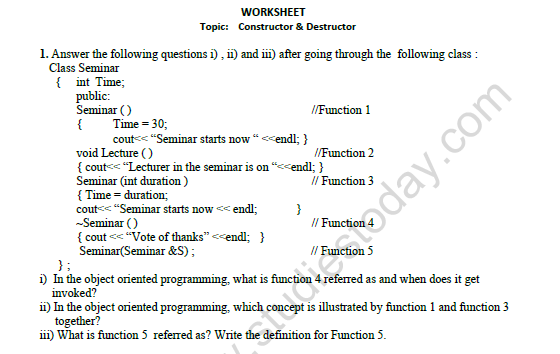 WORKSHEET
Topic: Constructor & Destructor

1. Answer the following questions i) , ii) and iii) after going through the following class :
Class Seminar
{ int Time;
public:
Seminar ( ) //Function 1
{ Time = 30;
cout<< “Seminar starts now “ <<endl; }
void Lecture ( ) //Function 2
{ cout<< “Lecturer in the seminar is on “<<endl; }
Seminar (int duration ) // Function 3
{ Time = duration;
cout<< “Seminar starts now << endl; }
~Seminar ( ) // Function 4
{ cout << “Vote of thanks” <<endl; }
Seminar(Seminar &S) ; // Function 5
} ;
i) In the object oriented programming, what is function 4 referred as and when does it get invoked?
ii) In the object oriented programming, which concept is illustrated by function 1 and function 3 together?
iii) What is function 5 referred as? Write the definition for Function 5.

www.studiestoday.com